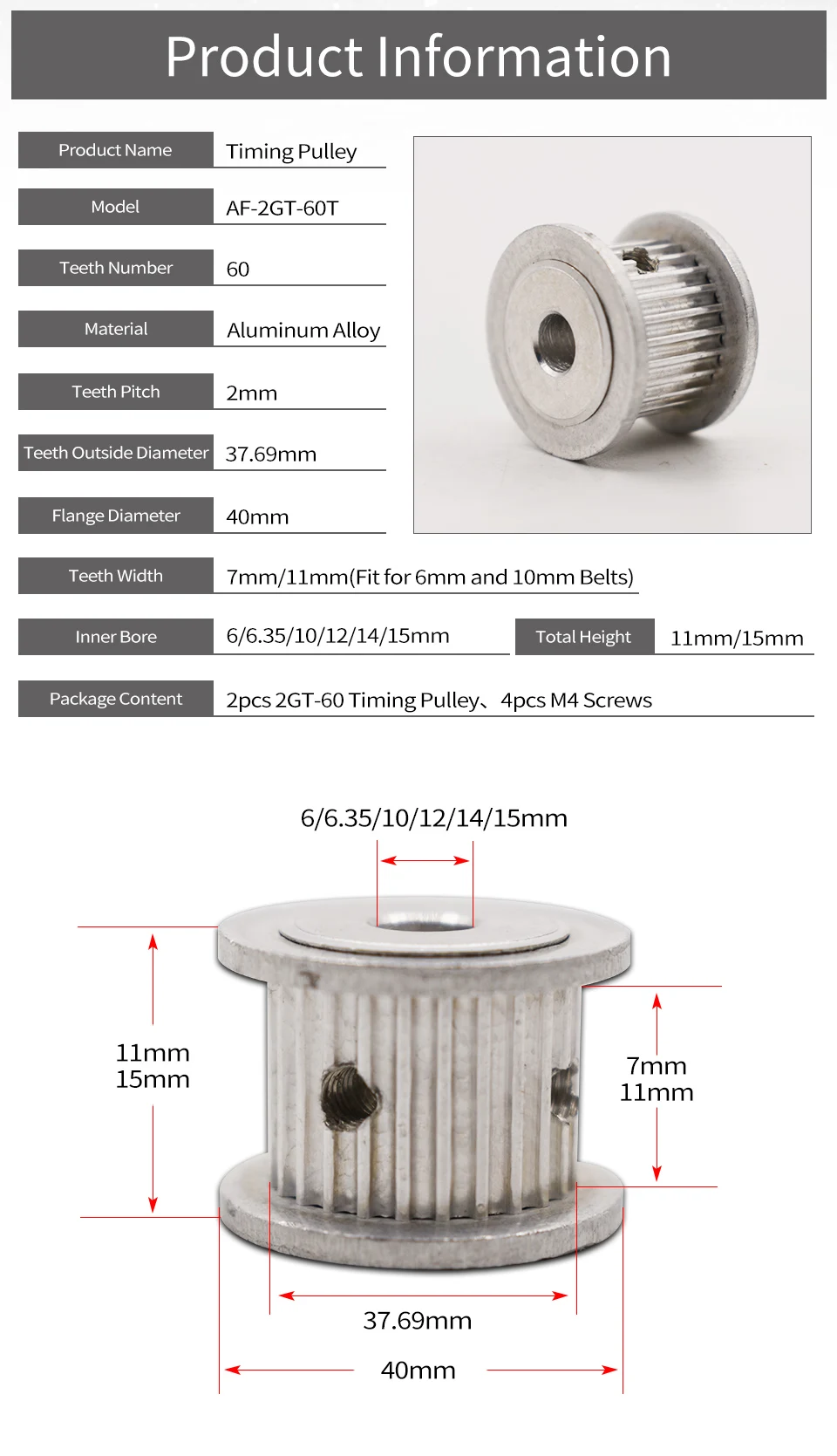 Product Information

Product Name
Timing Pulley

Model
AF-2GT-60T

Teeth Number
60

Material
Aluminum Alloy

Teeth Pitch
2mm

Teeth Outside Diameter
37.69mm

Flange Diameter
40mm

Teeth Width
7mm/11mm(Fit for 6mm and 10mm Belts)

Inner Bore
6/6.35/10/12/14/15mm

Total Height
11mm/15mm

Package Content
2pcs 2GT-60 Timing Pulley、4pcs M4 Screws

6/6.35/10/12/14/15mm

11mm
15mm

7mm
11mm

37.69mm

40mm